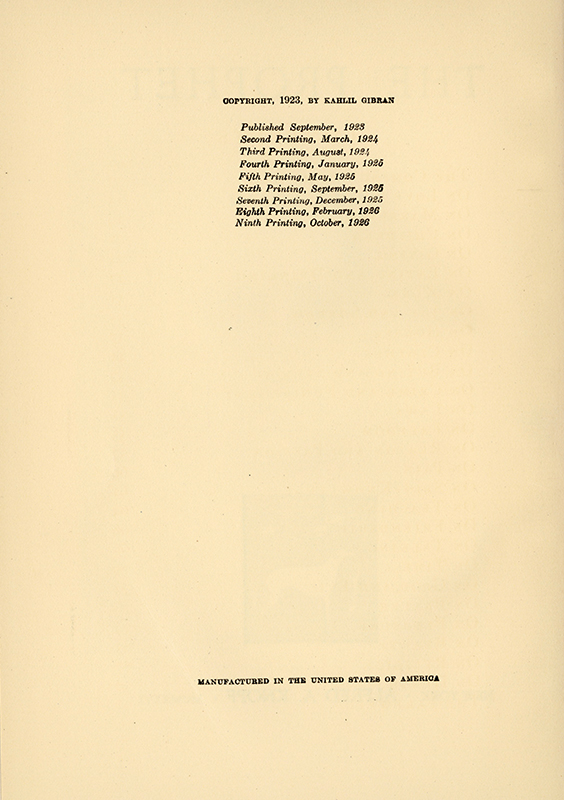 COPYRIGHT, 1923, BY KAHLIL GIBRAN

Published September, 1923
Second Printing, March, 1924
Third Printing, August, 1924
Fourth Printing, January, 1925
Fifth Printing, May, 1925
Sixth Printing, September, 1925
Seventh Printing, December, 1925
Eighth Printing, February, 1926
Ninth Printing, October, 1926

MANUFACTURED IN THE UNITED STATES OF AMERICA